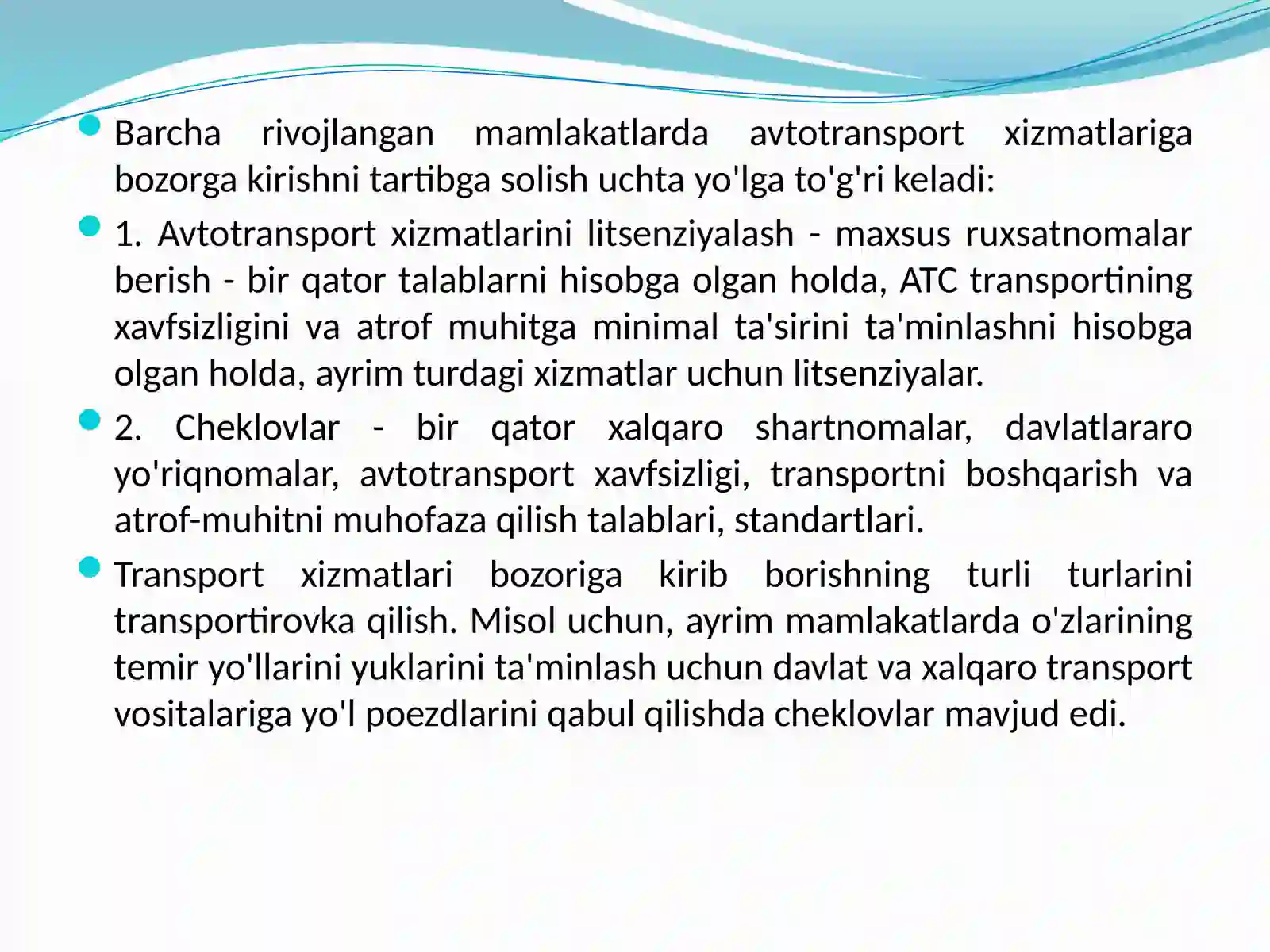 Barcha rivojlangan mamlakatlarda avtotransport xizmatlariga bozorga kirishni tartibga solish uchta yo'lga to'g'ri keladi:

1. Avtotransport xizmatlarini litsenziyalash - maxsus ruxsatnomalar berish - bir qator talablarni hisobga olgan holda, ATC transportining xavfsizligini va atrof muhitga minimal ta'sirini ta'minlashni hisobga olgan holda, ayrim turdagi xizmatlar uchun litsenziyalar.

2. Cheklovlar - bir qator xalqaro shartnomalar, davlatlararo yo'riqnomalar, avtotransport xavfsizligi, transportni boshqarish va atrof-muhitni muhofaza qilish talablari, standartlari.

Transport xizmatlari bozoriga kirib borishning turli turlarini transportirovka qilish. Misol uchun, ayrim mamlakatlarda o'zlarining temir yo'llarini yuklarini ta'minlash uchun davlat va xalqaro transport vositalariga yo'l poezdlarini qabul qilishda cheklovlar mavjud edi.